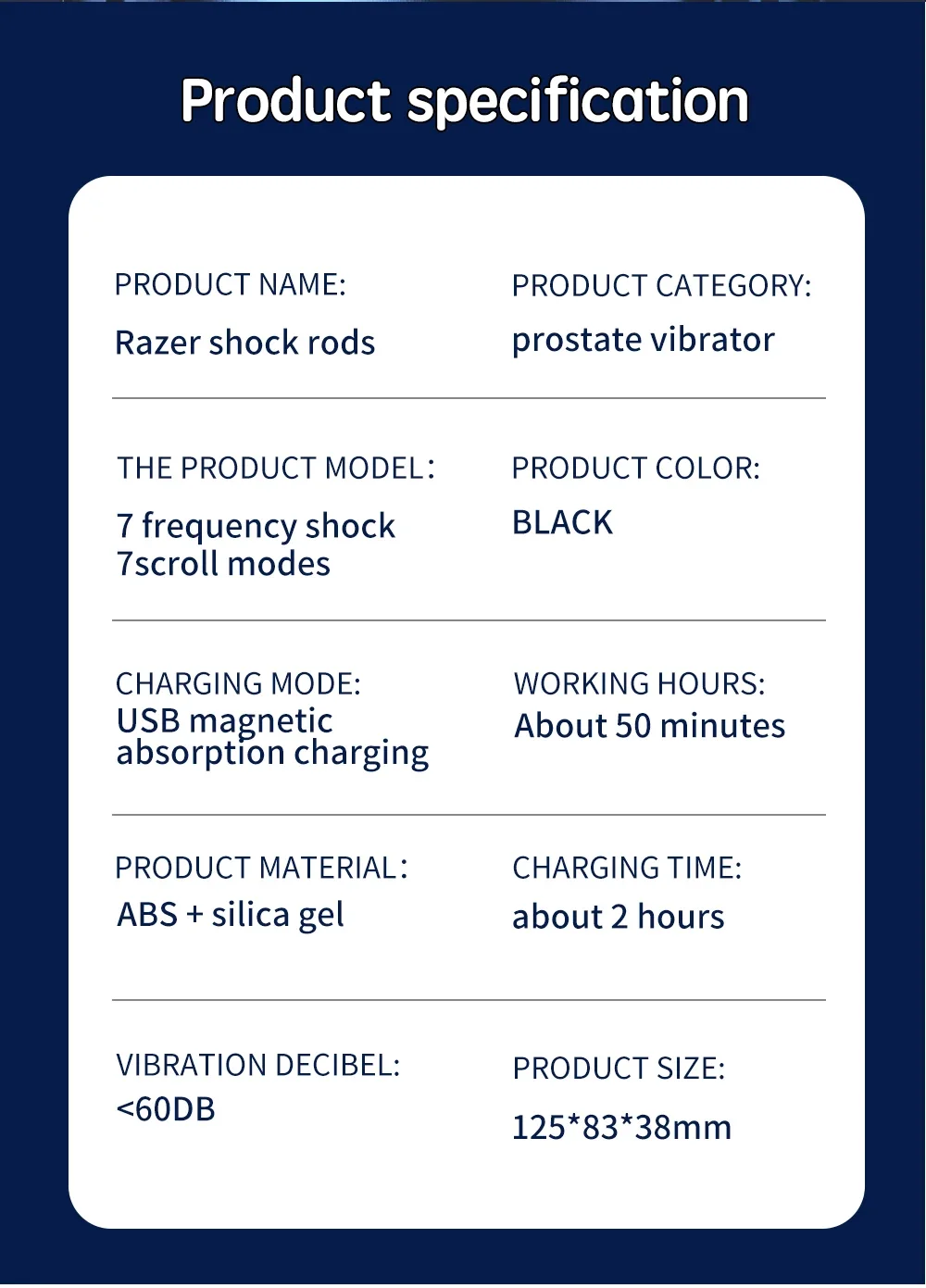 Product specification

PRODUCT NAME:
Razer shock rods

PRODUCT CATEGORY:
prostate vibrator

THE PRODUCT MODEL：
7 frequency shock
7scroll modes

PRODUCT COLOR:
BLACK

CHARGING MODE:
USB magnetic
absorption charging

WORKING HOURS:
About 50 minutes

PRODUCT MATERIAL：
ABS + silica gel

CHARGING TIME:
about 2 hours

VIBRATION DECIBEL:
<60DB

PRODUCT SIZE:
125*83*38mm